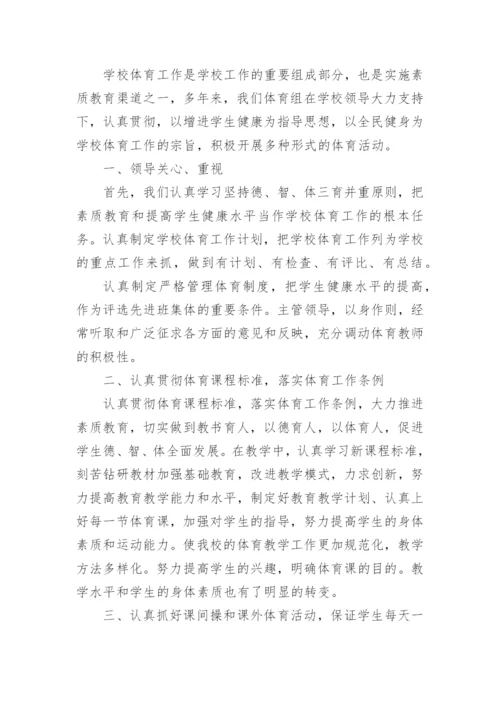 学校体育工作是学校工作的重要组成部分，也是实施素质教育渠道之一，多年来，我们体育组在学校领导大力支持下，认真贯彻，以增进学生健康为指导思想，以全民健身为学校体育工作的宗旨，积极开展多种形式的体育活动。

一、领导关心、重视

首先，我们认真学习坚持德、智、体三育并重原则，把素质教育和提高学生健康水平当作学校体育工作的根本任务。认真制定学校体育工作计划，把学校体育工作列为学校的重点工作来抓，做到有计划、有检查、有评比、有总结。

认真制定严格管理体育制度，把学生健康水平的提高，作为评选先进班集体的重要条件。主管领导，以身作则，经常听取和广泛征求各方面的意见和反映，充分调动体育教师的积极性。

二、认真贯彻体育课程标准，落实体育工作条例

认真贯彻体育课程标准，落实体育工作条例，大力推进素质教育，切实做到教书育人，以德育人，以体育人，促进学生德、智、体全面发展。在教学中，认真学习新课程标准，刻苦钻研教材加强基础教育，改进教学模式，力求创新，努力提高教育教学能力和水平，制定好教育教学计划、认真上好每一节体育课，加强对学生的指导，努力提高学生的身体素质和运动能力。使我校的体育教学工作更加规范化，教学方法多样化。努力提高学生的兴趣，明确体育课的目的。教学水平和学生的身体素质也有了明显的转变。

三、认真抓好课间操和课外体育活动，保证学生每天一